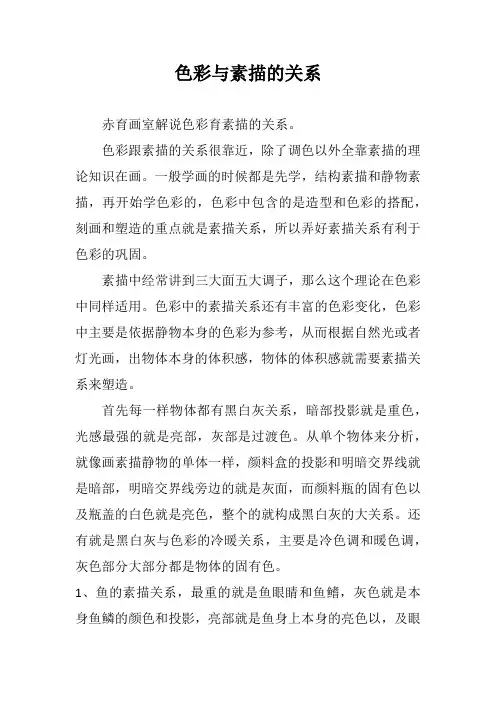 色彩与素描的关系

赤育画室解说色彩育素描的关系。

色彩跟素描的关系很靠近，除了调色以外全靠素描的理论知识在画。一般学画的时候都是先学，结构素描和静物素描，再开始学色彩的，色彩中包含的是造型和色彩的搭配，刻画和塑造的重点就是素描关系，所以弄好素描关系有利于色彩的巩固。

素描中经常讲到三大面五大调子，那么这个理论在色彩中同样适用。色彩中的素描关系还有丰富的色彩变化，色彩中主要是依据静物本身的色彩为参考，从而根据自然光或者灯光画，出物体本身的体积感，物体的体积感就需要素描关系来塑造。

首先每一样物体都有黑白灰关系，暗部投影就是重色，光感最强的就是亮部，灰部是过渡色。从单个物体来分析，就像画素描静物的单体一样，颜料盒的投影和明暗交界线就是暗部，明暗交界线旁边的就是灰面，而颜料瓶的固有色以及瓶盖的白色就是亮色，整个的就构成黑白灰的大关系。还有就是黑白灰与色彩的冷暖关系，主要是冷色调和暖色调，灰色部分大部分都是物体的固有色。

1、鱼的素描关系，最重的就是鱼眼睛和鱼鳍，灰色就是本身鱼鳞的颜色和投影，亮部就是鱼身上本身的亮色以，及眼